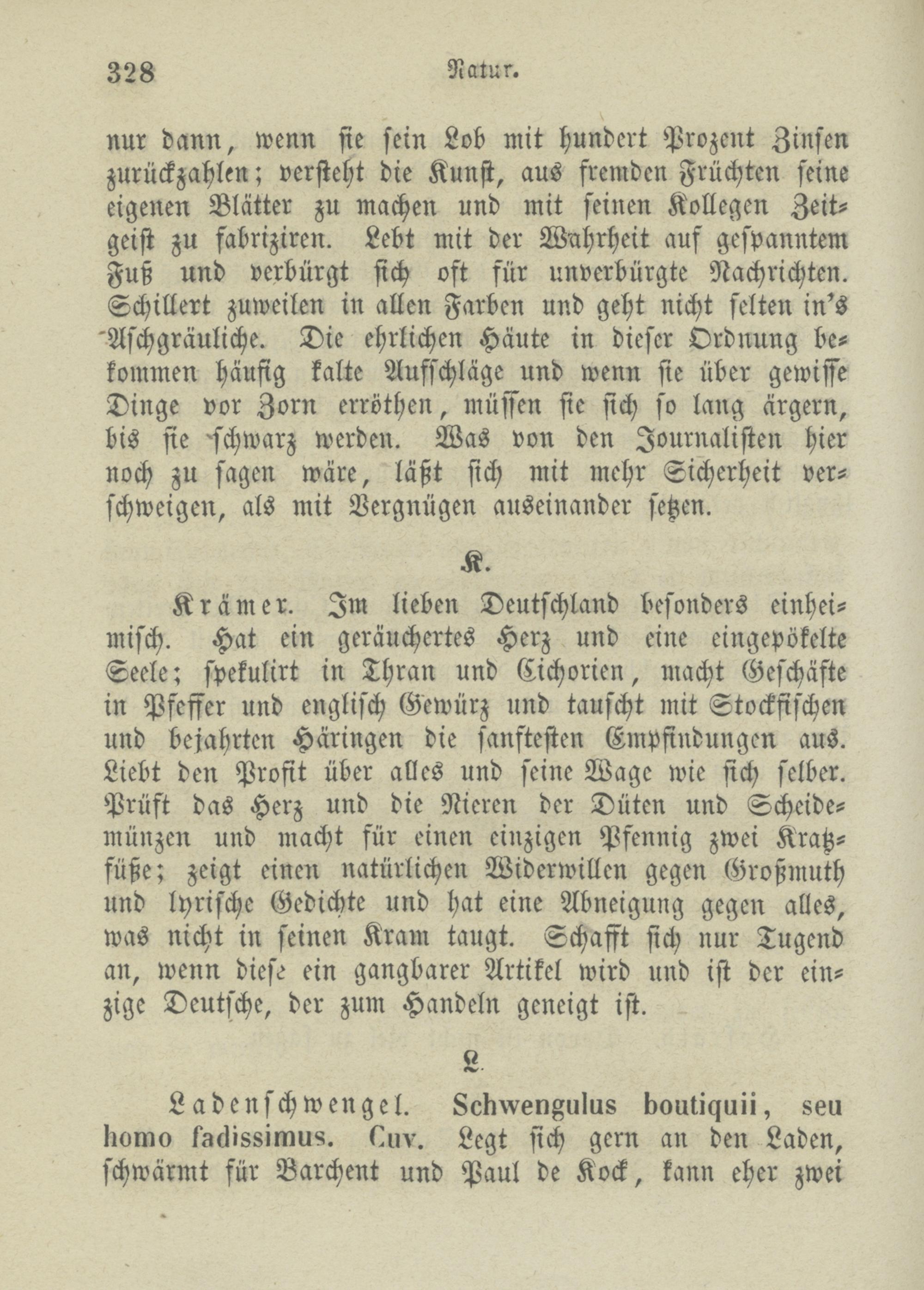 328 Natur.

nur dann, wenn sie sein Lob mit hundert Prozent Zinsen zurückzahlen; versteht die Kunst, aus fremden Früchten seine eigenen Blätter zu machen und mit seinen Kollegen Zeitgeist zu fabriziren. Lebt mit der Wahrheit auf gespanntem Fuß und verbürgt sich oft für unverbürgte Nachrichten. Schillert zuweilen in allen Farben und geht nicht selten in's Aschgräuliche. Die ehrlichen Häute in dieser Ordnung bekommen häufig kalte Aufschläge und wenn sie über gewisse Dinge vor Zorn erröthen, müssen sie sich so lang ärgern, bis sie schwarz werden. Was von den Journalisten hier noch zu sagen wäre, läßt sich mit mehr Sicherheit verschweigen, als mit Vergnügen auseinander setzen.

K.

Krämer. Im lieben Deutschland besonders einheimisch. Hat ein geräuchertes Herz und eine eingepökelte Seele; spekulirt in Thran und Cichorien, macht Geschäfte in Pfeffer und englisch Gewürz und tauscht mit Stockfischen und bejahrten Häringen die sanftesten Empfindungen aus. Liebt den Profit über alles und seine Wage wie sich selber. Prüft das Herz und die Nieren der Düten und Scheidemünzen und macht für einen einzigen Pfennig zwei Kratzfüße; zeigt einen natürlichen Widerwillen gegen Großmuth und lyrische Gedichte und hat eine Abneigung gegen alles, was nicht in seinen Kram taugt. Schafft sich nur Tugend an, wenn diese ein gangbarer Artikel wird und ist der einzige Deutsche, der zum Handeln geneigt ist.

L.

Ladenschwengel. Schwengulus boutiquii, seu homo fadissimus. Cuv. Legt sich gern an den Laden, schwärmt für Barchent und Paul de Kock, kann eher zwei